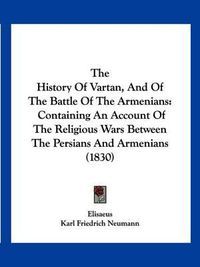 The
History Of Vartan, And Of
The Battle Of The Armenians:
Containing An Account Of
The Religious Wars Between
The Persians And Armenians
(1830)

Elisaeus
Karl Friedrich Neumann